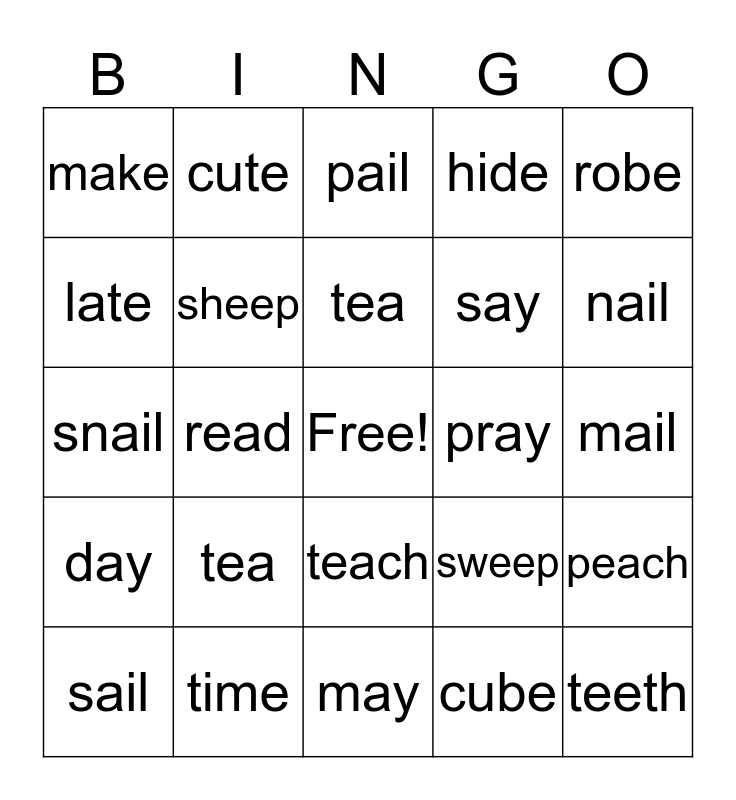 | B | I | N | G | O |
|---|---|---|---|---|
| make | cute | pail | hide | robe |
| late | sheep | tea | say | nail |
| snail | read | Free! | pray | mail |
| day | tea | teach | sweep | peach |
| sail | time | may | cube | teeth |